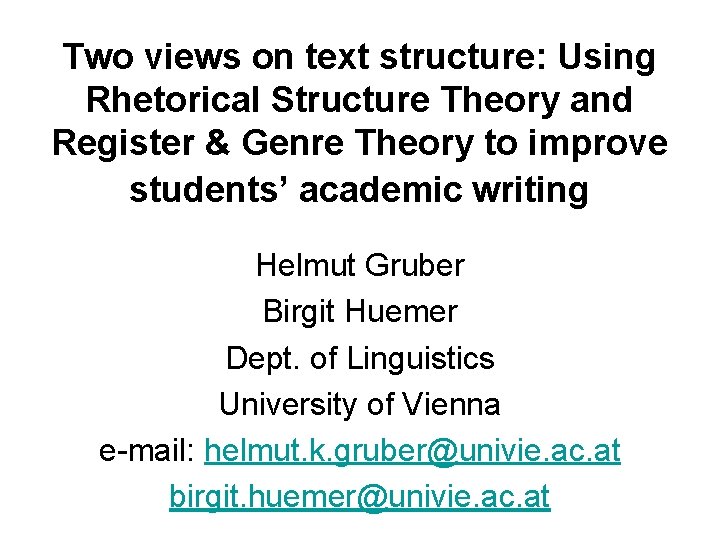 Two views on text structure: Using Rhetorical Structure Theory and Register & Genre Theory to improve students' academic writing

Helmut Gruber
Birgit Huemer
Dept. of Linguistics
University of Vienna
e-mail: helmut.k.gruber@univie.ac.at
birgit.huemer@univie.ac.at